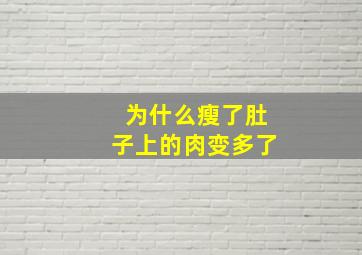 为什么瘦了肚子上的肉变多了